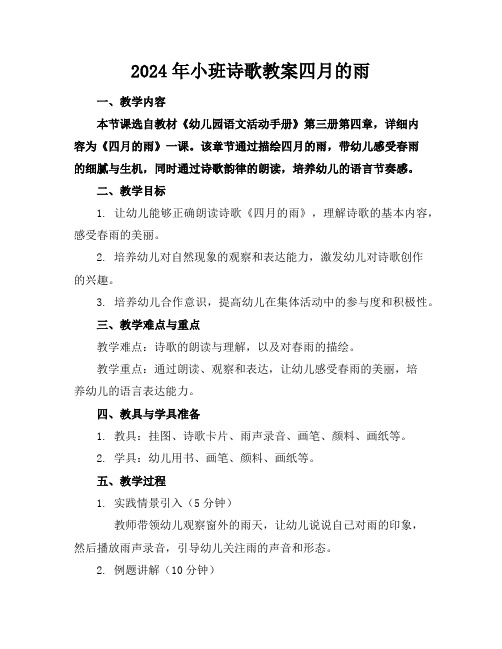 2024年小班诗歌教案四月的雨

一、教学内容

本节课选自教材《幼儿园语文活动手册》第三册第四章，详细内容为《四月的雨》一课。该章节通过描绘四月的雨，带幼儿感受春雨的细腻与生机，同时通过诗歌韵律的朗读，培养幼儿的语言节奏感。

二、教学目标

1. 让幼儿能够正确朗读诗歌《四月的雨》，理解诗歌的基本内容，感受春雨的美丽。

2. 培养幼儿对自然现象的观察和表达能力，激发幼儿对诗歌创作的兴趣。

3. 培养幼儿合作意识，提高幼儿在集体活动中的参与度和积极性。

三、教学难点与重点

教学难点：诗歌的朗读与理解，以及对春雨的描绘。

教学重点：通过朗读、观察和表达，让幼儿感受春雨的美丽，培养幼儿的语言表达能力。

四、教具与学具准备

1. 教具：挂图、诗歌卡片、雨声录音、画笔、颜料、画纸等。

2. 学具：幼儿用书、画笔、颜料、画纸等。

五、教学过程

1. 实践情景引入（5分钟）

教师带领幼儿观察窗外的雨天，让幼儿说说自己对雨的印象，然后播放雨声录音，引导幼儿关注雨的声音和形态。

2. 例题讲解（10分钟）